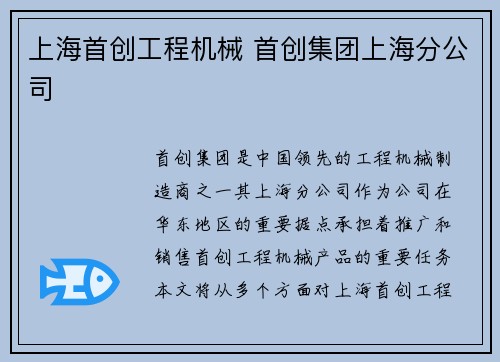 上海首创工程机械 首创集团上海分公司

首创集团是中国领先的工程机械制造商之一其上海分公司作为公司在华东地区的重要据点承担着推广和销售首创工程机械产品的重要任务本文将从多个方面对上海首创工程